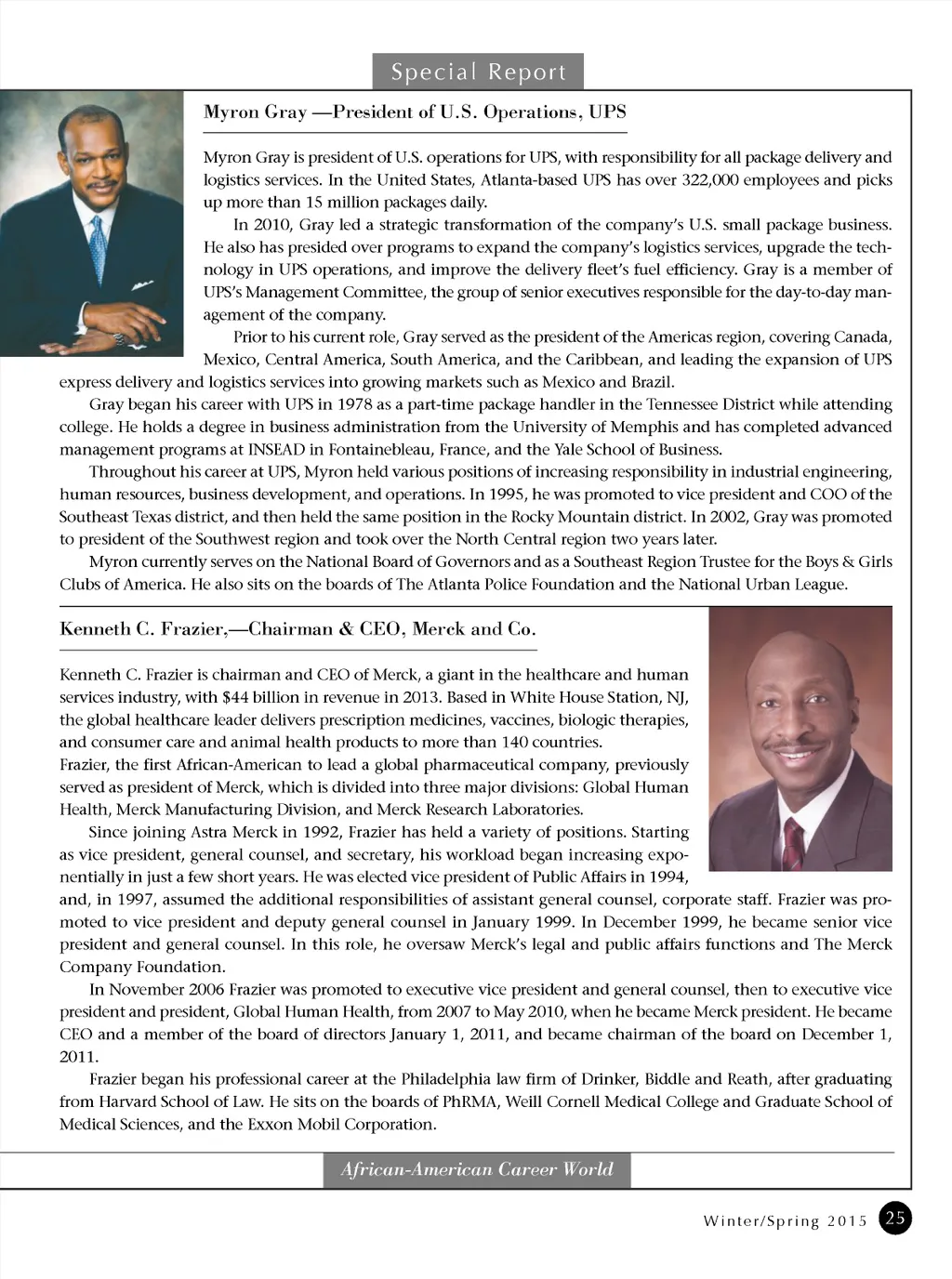 Special Report

Myron Gray —President of U.S. Operations, UPS

Myron Gray is president of U.S. operations for UPS, with responsibility for all package delivery and logistics services. In the United States, Atlanta-based UPS has over 322,000 employees and picks up more than 15 million packages daily.

In 2010, Gray led a strategic transformation of the company's U.S. small package business. He also has presided over programs to expand the company's logistics services, upgrade the technology in UPS operations, and improve the delivery fleet's fuel efficiency. Gray is a member of UPS's Management Committee, the group of senior executives responsible for the day-to-day management of the company.

Prior to his current role, Gray served as the president of the Americas region, covering Canada, Mexico, Central America, South America, and the Caribbean, and leading the expansion of UPS express delivery and logistics services into growing markets such as Mexico and Brazil.

Gray began his career with UPS in 1978 as a part-time package handler in the Tennessee District while attending college. He holds a degree in business administration from the University of Memphis and has completed advanced management programs at INSEAD in Fontainebleau, France, and the Yale School of Business.

Throughout his career at UPS, Myron held various positions of increasing responsibility in industrial engineering, human resources, business development, and operations. In 1995, he was promoted to vice president and COO of the Southeast Texas district, and then held the same position in the Rocky Mountain district. In 2002, Gray was promoted to president of the Southwest region and took over the North Central region two years later.

Myron currently serves on the National Board of Governors and as a Southeast Region Trustee for the Boys & Girls Clubs of America. He also sits on the boards of The Atlanta Police Foundation and the National Urban League.

Kenneth C. Frazier,—Chairman & CEO, Merck and Co.

Kenneth C. Frazier is chairman and CEO of Merck, a giant in the healthcare and human services industry, with $44 billion in revenue in 2013. Based in White House Station, NJ, the global healthcare leader delivers prescription medicines, vaccines, biologic therapies, and consumer care and animal health products to more than 140 countries.
Frazier, the first African-American to lead a global pharmaceutical company, previously served as president of Merck, which is divided into three major divisions: Global Human Health, Merck Manufacturing Division, and Merck Research Laboratories.

Since joining Astra Merck in 1992, Frazier has held a variety of positions. Starting as vice president, general counsel, and secretary, his workload began increasing exponentially in just a few short years. He was elected vice president of Public Affairs in 1994, and, in 1997, assumed the additional responsibilities of assistant general counsel, corporate staff. Frazier was promoted to vice president and deputy general counsel in January 1999. In December 1999, he became senior vice president and general counsel. In this role, he oversaw Merck's legal and public affairs functions and The Merck Company Foundation.

In November 2006 Frazier was promoted to executive vice president and general counsel, then to executive vice president and president, Global Human Health, from 2007 to May 2010, when he became Merck president. He became CEO and a member of the board of directors January 1, 2011, and became chairman of the board on December 1, 2011.

Frazier began his professional career at the Philadelphia law firm of Drinker, Biddle and Reath, after graduating from Harvard School of Law. He sits on the boards of PhRMA, Weill Cornell Medical College and Graduate School of Medical Sciences, and the Exxon Mobil Corporation.

African-American Career World

Winter/Spring 2015 25